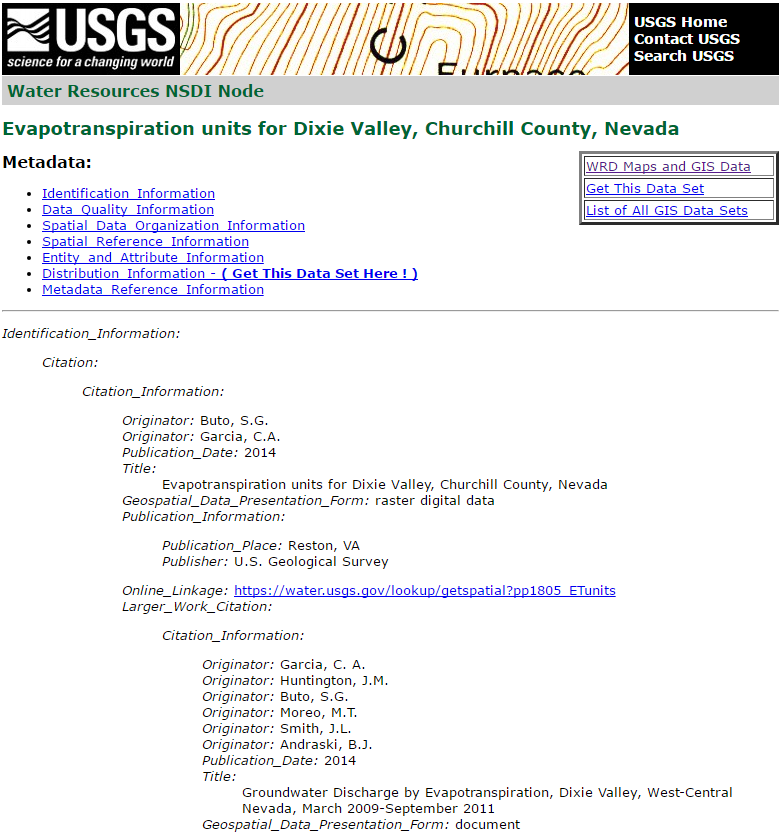 USGS
science for a changing world

USGS Home
Contact USGS
Search USGS

Water Resources NSDI Node

Evapotranspiration units for Dixie Valley, Churchill County, Nevada

Metadata:

WRD Maps and GIS Data
Get This Data Set
List of All GIS Data Sets

- Identification_Information
- Data_Quality_Information
- Spatial_Data_Organization_Information
- Spatial_Reference_Information
- Entity_and_Attribute_Information
- Distribution_Information - ( Get This Data Set Here ! )
- Metadata_Reference_Information

Identification_Information:

Citation:

Citation_Information:

Originator: Buto, S.G.
Originator: Garcia, C.A.
Publication_Date: 2014
Title:
Evapotranspiration units for Dixie Valley, Churchill County, Nevada
Geospatial_Data_Presentation_Form: raster digital data
Publication_Information:

Publication_Place: Reston, VA
Publisher: U.S. Geological Survey

Online_Linkage: https://water.usgs.gov/lookup/getspatial?pp1805_ETunits
Larger_Work_Citation:

Citation_Information:

Originator: Garcia, C. A.
Originator: Huntington, J.M.
Originator: Buto, S.G.
Originator: Moreo, M.T.
Originator: Smith, J.L.
Originator: Andraski, B.J.
Publication_Date: 2014
Title:
Groundwater Discharge by Evapotranspiration, Dixie Valley, West-Central Nevada, March 2009-September 2011
Geospatial_Data_Presentation_Form: document